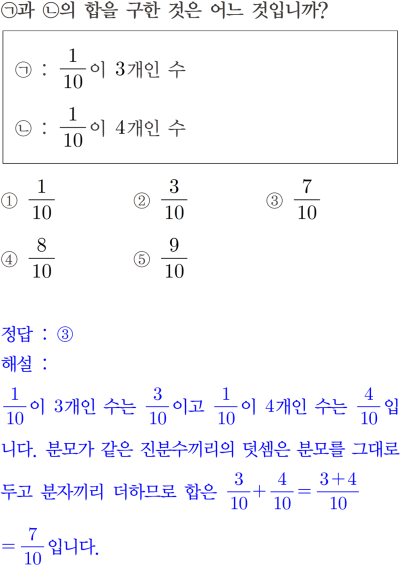 ㉠과 ㉡의 합을 구한 것은 어느 것입니까?

㉠ : $\frac{1}{10}$이 3개인 수

㉡ : $\frac{1}{10}$이 4개인 수

① $\frac{1}{10}$
② $\frac{3}{10}$
③ $\frac{7}{10}$
④ $\frac{8}{10}$
⑤ $\frac{9}{10}$

정답 : ③
해설 :
$\frac{1}{10}$이 3개인 수는 $\frac{3}{10}$이고 $\frac{1}{10}$이 4개인 수는 $\frac{4}{10}$입니다. 분모가 같은 진분수끼리의 덧셈은 분모를 그대로 두고 분자끼리 더하므로 합은 $\frac{3}{10}+\frac{4}{10}=\frac{3+4}{10}$

$=\frac{7}{10}$입니다.